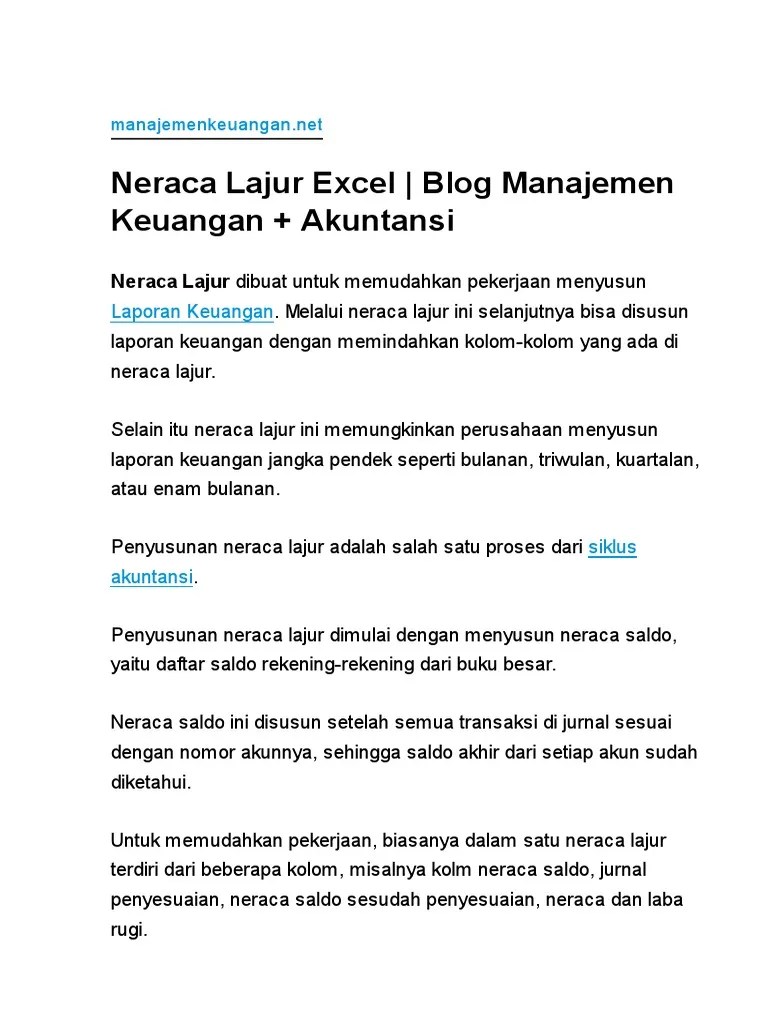 manajemenkeuangan.net

Neraca Lajur Excel | Blog Manajemen Keuangan + Akuntansi

Neraca Lajur dibuat untuk memudahkan pekerjaan menyusun Laporan Keuangan. Melalui neraca lajur ini selanjutnya bisa disusun laporan keuangan dengan memindahkan kolom-kolom yang ada di neraca lajur.

Selain itu neraca lajur ini memungkinkan perusahaan menyusun laporan keuangan jangka pendek seperti bulanan, triwulan, kuartalan, atau enam bulanan.

Penyusunan neraca lajur adalah salah satu proses dari siklus akuntansi.

Penyusunan neraca lajur dimulai dengan menyusun neraca saldo, yaitu daftar saldo rekening-rekening dari buku besar.

Neraca saldo ini disusun setelah semua transaksi di jurnal sesuai dengan nomor akunnya, sehingga saldo akhir dari setiap akun sudah diketahui.

Untuk memudahkan pekerjaan, biasanya dalam satu neraca lajur terdiri dari beberapa kolom, misalnya kolm neraca saldo, jurnal penyesuaian, neraca saldo sesudah penyesuaian, neraca dan laba rugi.